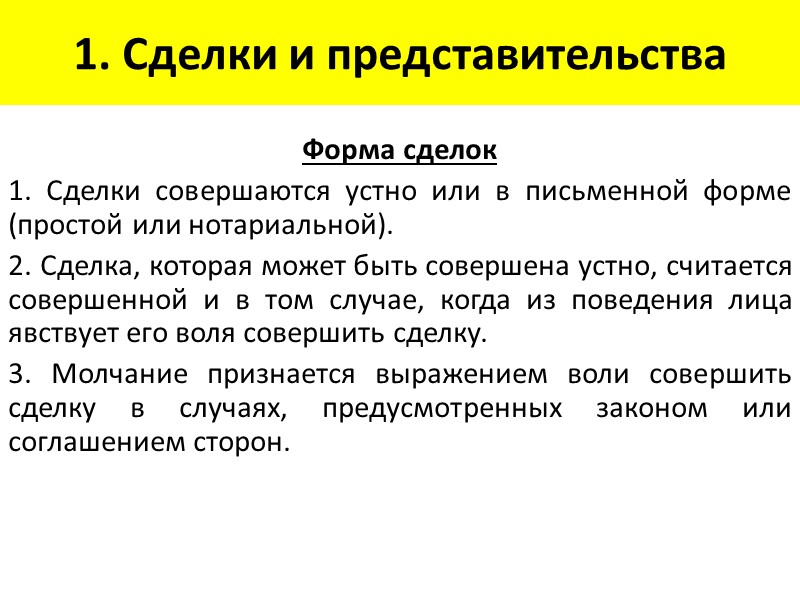 1. Сделки и представительства

Форма сделок

1. Сделки совершаются устно или в письменной форме (простой или нотариальной).

2. Сделка, которая может быть совершена устно, считается совершенной и в том случае, когда из поведения лица явствует его воля совершить сделку.

3. Молчание признается выражением воли совершить сделку в случаях, предусмотренных законом или соглашением сторон.